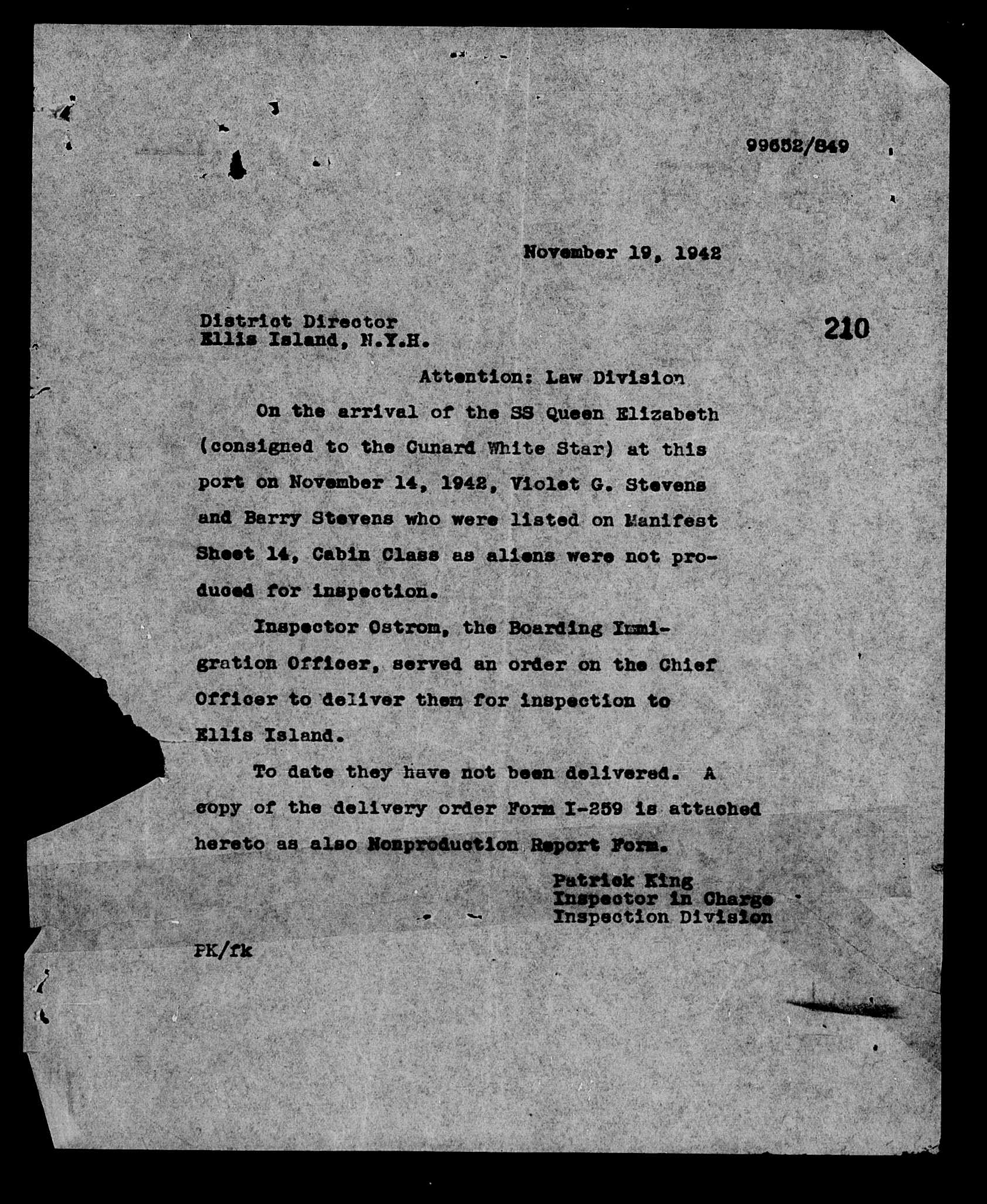 99652/849

November 19, 1942

District Director
Ellis Island, N.Y.H.

210

Attention: Law Division

On the arrival of the SS Queen Elizabeth (consigned to the Cunard White Star) at this port on November 14, 1942, Violet G. Stevens and Barry Stevens who were listed on Manifest Sheet 14, Cabin Class as aliens were not produced for inspection.

Inspector Ostrom, the Boarding Immigration Officer, served an order on the Chief Officer to deliver them for inspection to Ellis Island.

To date they have not been delivered. A copy of the delivery order Form I-259 is attached hereto as also Nonproduction Report Form.

Patrick King
Inspector in Charge
Inspection Division

PK/fk